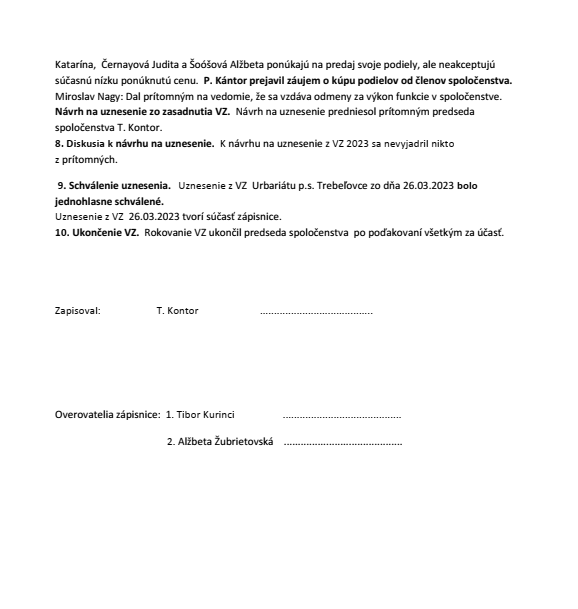 Katarína, Černayová Judita a Šoóšová Alžbeta ponúkajú na predaj svoje podiely, ale neakceptujú súčasnú nízku ponúknutú cenu. P. Kántor prejavil záujem o kúpu podielov od členov spoločenstva. Miroslav Nagy: Dal prítomným na vedomie, že sa vzdáva odmeny za výkon funkcie v spoločenstve. Návrh na uznesenie zo zasadnutia VZ. Návrh na uznesenie predniesol prítomným predseda spoločenstva T. Kontor.

8. Diskusia k návrhu na uznesenie. K návrhu na uznesenie z VZ 2023 sa nevyjadril nikto z prítomných.

9. Schválenie uznesenia. Uznesenie z VZ Urbariátu p.s. Trebeľovce zo dňa 26.03.2023 bolo jednohlasne schválené.

Uznesenie z VZ 26.03.2023 tvorí súčasť zápisnice.

10. Ukončenie VZ. Rokovanie VZ ukončil predseda spoločenstva po poďakovaní všetkým za účasť.

Zapisoval: T. Kontor ____

Overovatelia zápisnice: 1. Tibor Kurinci ____

2. Alžbeta Žubrietovská ____